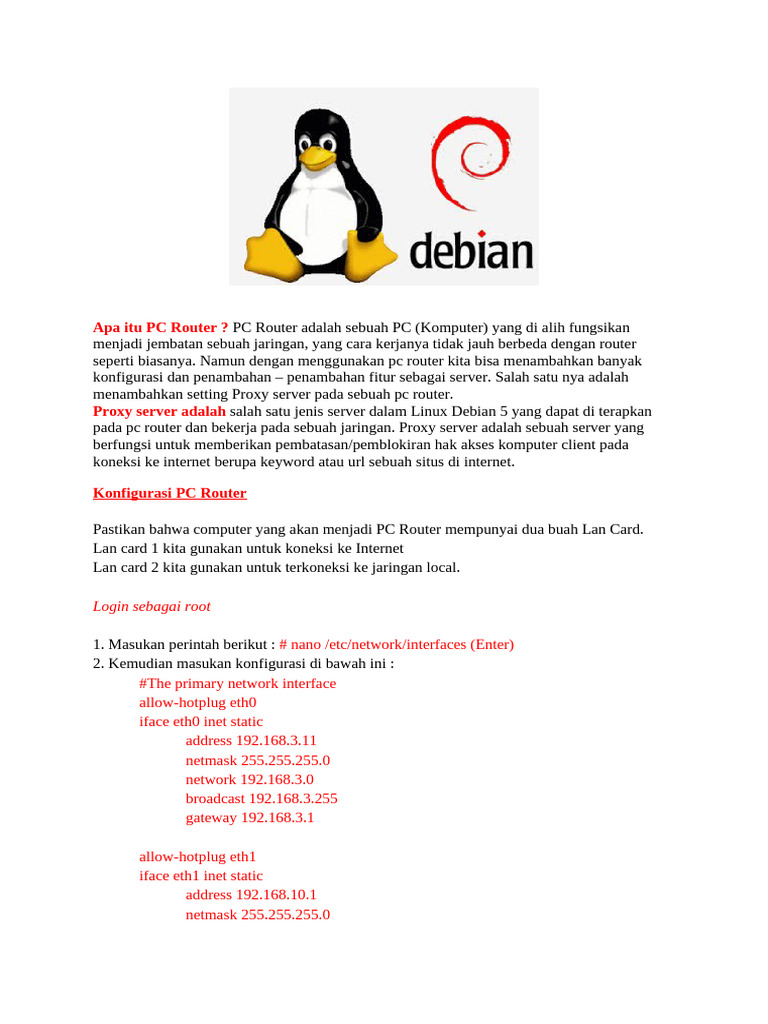 debian

Apa itu PC Router ? PC Router adalah sebuah PC (Komputer) yang di alih fungsikan menjadi jembatan sebuah jaringan, yang cara kerjanya tidak jauh berbeda dengan router seperti biasanya. Namun dengan menggunakan pc router kita bisa menambahkan banyak konfigurasi dan penambahan – penambahan fitur sebagai server. Salah satu nya adalah menambahkan setting Proxy server pada sebuah pc router.
Proxy server adalah salah satu jenis server dalam Linux Debian 5 yang dapat di terapkan pada pc router dan bekerja pada sebuah jaringan. Proxy server adalah sebuah server yang berfungsi untuk memberikan pembatasan/pemblokiran hak akses komputer client pada koneksi ke internet berupa keyword atau url sebuah situs di internet.

Konfigurasi PC Router

Pastikan bahwa computer yang akan menjadi PC Router mempunyai dua buah Lan Card.
Lan card 1 kita gunakan untuk koneksi ke Internet
Lan card 2 kita gunakan untuk terkoneksi ke jaringan local.

Login sebagai root

1. Masukan perintah berikut : # nano /etc/network/interfaces (Enter)
2. Kemudian masukan konfigurasi di bawah ini :
#The primary network interface
allow-hotplug eth0
iface eth0 inet static
address 192.168.3.11
netmask 255.255.255.0
network 192.168.3.0
broadcast 192.168.3.255
gateway 192.168.3.1

allow-hotplug eth1
iface eth1 inet static
address 192.168.10.1
netmask 255.255.255.0